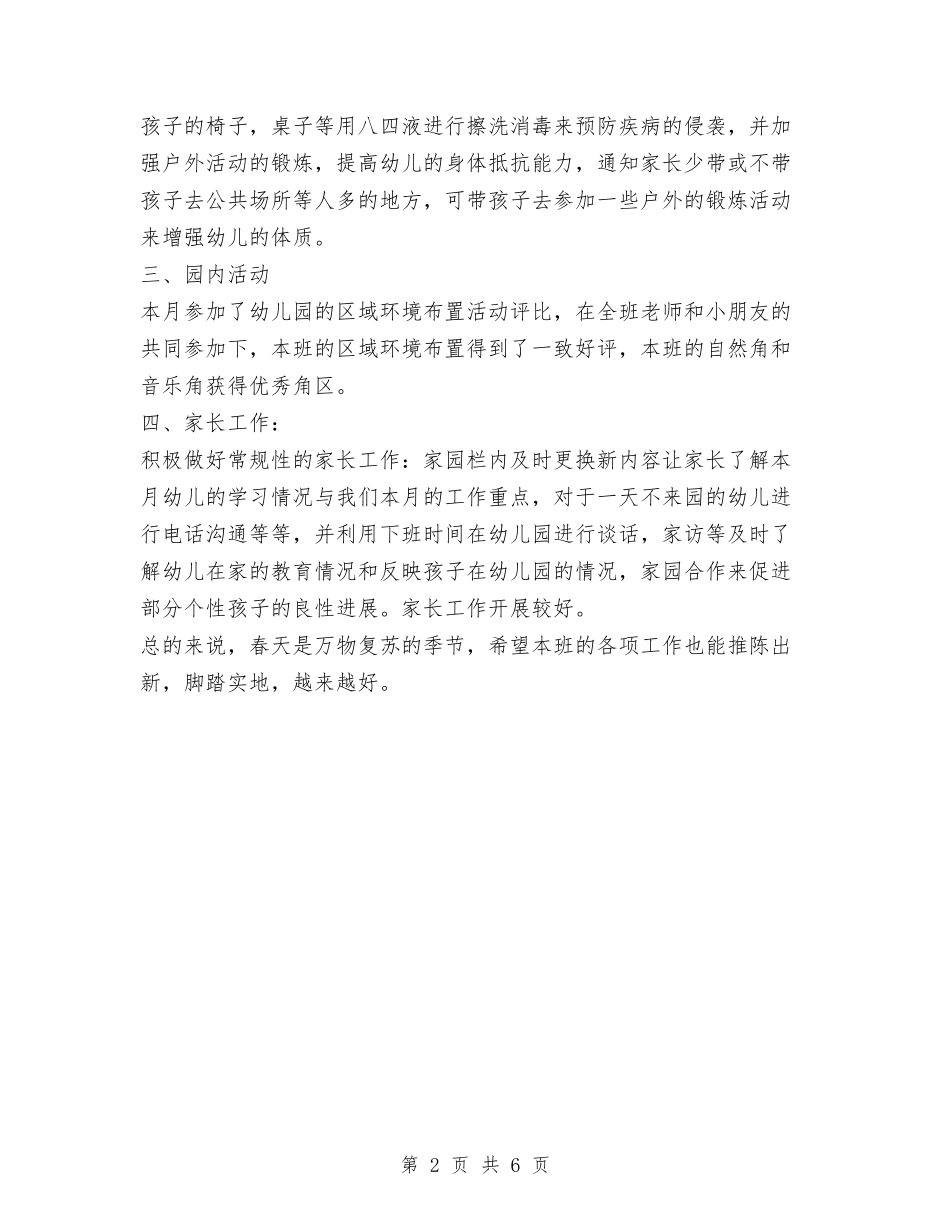 孩子的椅子，桌子等用八四液进行擦洗消毒来预防疾病的侵袭，并加强户外活动的锻炼，提高幼儿的身体抵抗能力，通知家长少带或不带孩子去公共场所等人多的地方，可带孩子去参加一些户外的锻炼活动来增强幼儿的体质。

三、园内活动

本月参加了幼儿园的区域环境布置活动评比，在全班老师和小朋友的共同参加下，本班的区域环境布置得到了一致好评，本班的自然角和音乐角获得优秀角区。

四、家长工作：

积极做好常规性的家长工作：家园栏内及时更换新内容让家长了解本月幼儿的学习情况与我们本月的工作重点，对于一天不来园的幼儿进行电话沟通等等，并利用下班时间在幼儿园进行谈话，家访等及时了解幼儿在家的教育情况和反映孩子在幼儿园的情况，家园合作来促进部分个性孩子的良性进展。家长工作开展较好。

总的来说，春天是万物复苏的季节，希望本班的各项工作也能推陈出新，脚踏实地，越来越好。

第 2 页 共 6 页